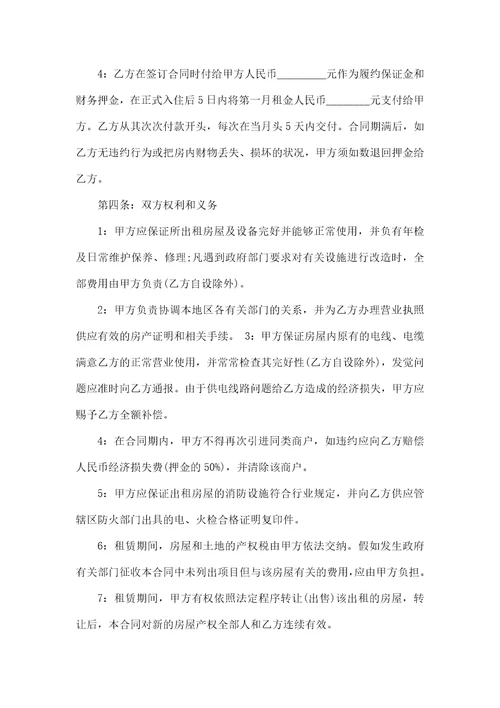 4：乙方在签订合同时付给甲方人民币________元作为履约保证金和财务押金，在正式入住后5日内将第一月租金人民币________元支付给甲方。乙方从其次次付款开头，每次在当月头5天内交付。合同期满后，如乙方无违约行为或把房内财物丢失、损坏的状况，甲方须如数退回押金给乙方。

第四条：双方权利和义务

1：甲方应保证所出租房屋及设备完好并能够正常使用，并负有年检及日常维护保养、修理；凡遇到政府部门要求对有关设施进行改造时，全部费用由甲方负责(乙方自设除外)。

2：甲方负责协调本地区各有关部门的关系，并为乙方办理营业执照供应有效的房产证明和相关手续。 3：甲方保证房屋内原有的电线、电缆满意乙方的正常营业使用，并常常检查其完好性(乙方自设除外)，发觉问题应准时向乙方通报。由于供电线路问题给乙方造成的经济损失，甲方应赐予乙方全额补偿。

4：在合同期内，甲方不得再次引进同类商户，如违约应向乙方赔偿人民币经济损失费(押金的50%)，并清除该商户。

5：甲方应保证出租房屋的消防设施符合行业规定，并向乙方供应管辖区防火部门出具的电、火检合格证明复印件。

6：租赁期间，房屋和土地的产权税由甲方依法交纳。假如发生政府有关部门征收本合同中未列出项目但与该房屋有关的费用，应由甲方负担。

7：租赁期间，甲方有权依照法定程序转让(出售)该出租的房屋，转让后，本合同对新的房屋产权全部人和乙方连续有效。